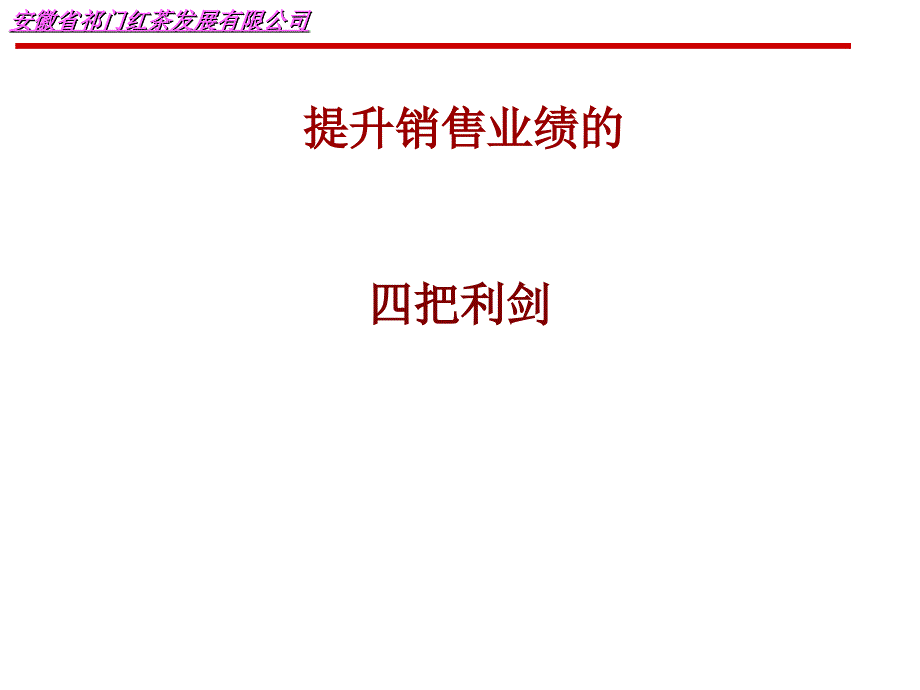 安徽省祁门红茶发展有限公司

提升销售业绩的

四把利剑